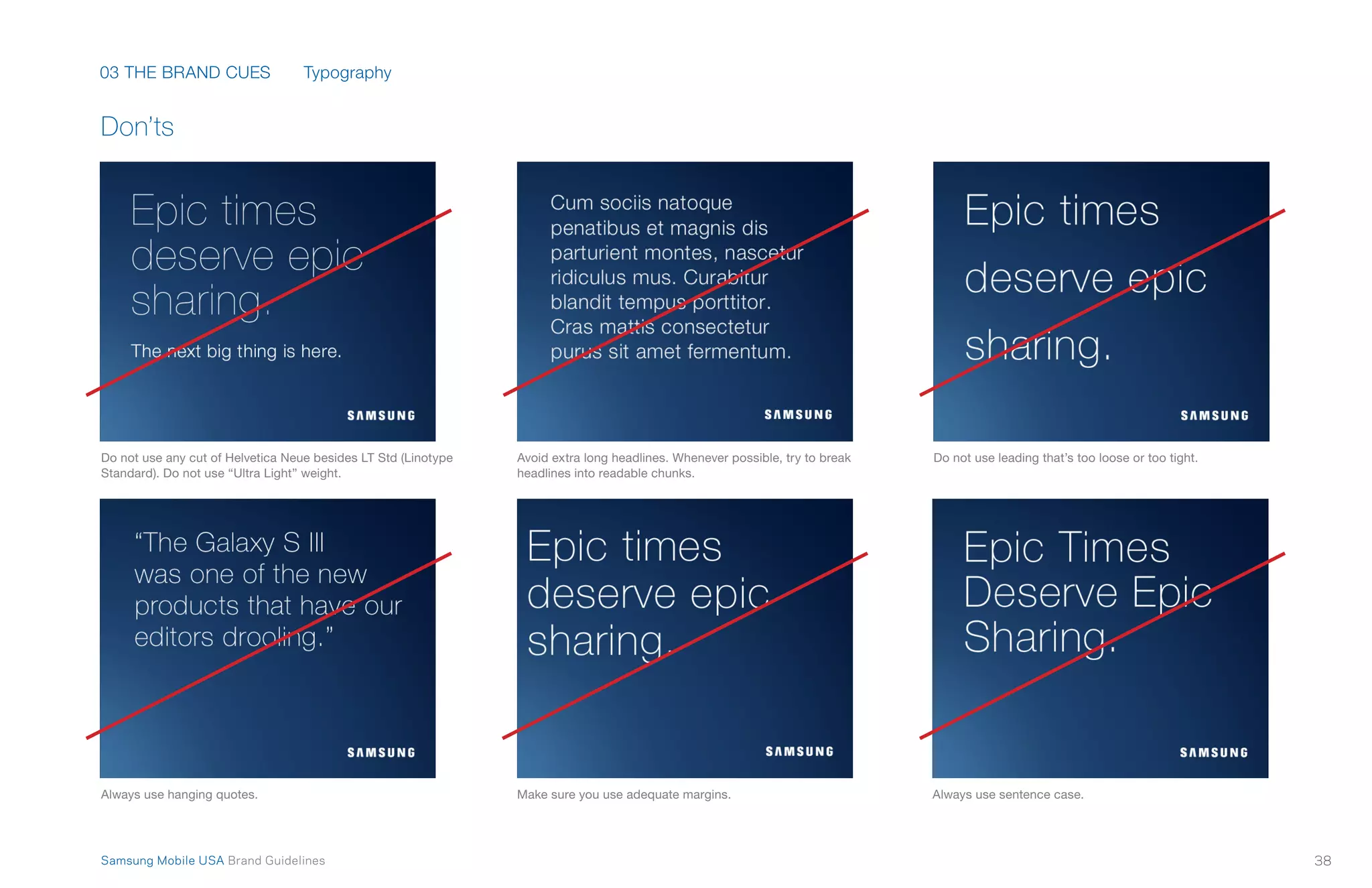 03 THE BRAND CUES Typography

Don'ts

Epic times deserve epic sharing.

The next big thing is here.

SAMSUNG

Do not use any cut of Helvetica Neue besides LT Std (Linotype Standard). Do not use "Ultra Light" weight.

Cum sociis natoque penatibus et magnis dis parturient montes, nascetur ridiculus mus. Curabitur blandit tempus porttitor. Cras mattis consectetur purus sit amet fermentum.

SAMSUNG

Avoid extra long headlines. Whenever possible, try to break headlines into readable chunks.

Epic times deserve epic sharing.

SAMSUNG

Do not use leading that's too loose or too tight.

"The Galaxy S III was one of the new products that have our editors drooling."

SAMSUNG

Always use hanging quotes.

Epic times deserve epic sharing.

SAMSUNG

Make sure you use adequate margins.

Epic Times Deserve Epic Sharing.

SAMSUNG

Always use sentence case.

Samsung Mobile USA Brand Guidelines

38